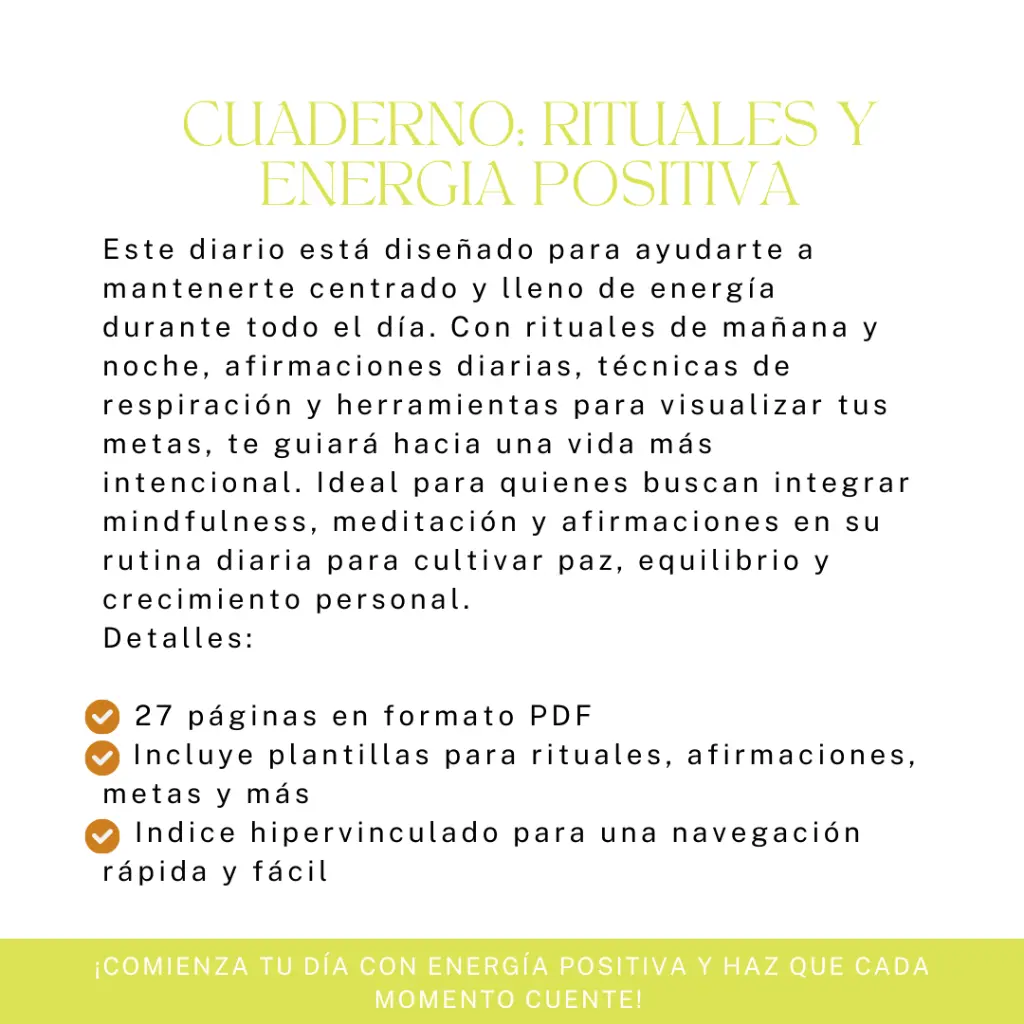 CUADERNO: RITUALES Y ENERGIA POSITIVA

Este diario está diseñado para ayudarte a mantenerte centrado y lleno de energía durante todo el día. Con rituales de mañana y noche, afirmaciones diarias, técnicas de respiración y herramientas para visualizar tus metas, te guiará hacia una vida más intencional. Ideal para quienes buscan integrar mindfulness, meditación y afirmaciones en su rutina diaria para cultivar paz, equilibrio y crecimiento personal.
Detalles:

27 páginas en formato PDF
Incluye plantillas para rituales, afirmaciones, metas y más
Indice hipervinculado para una navegación rápida y fácil

¡COMIENZA TU DÍA CON ENERGÍA POSITIVA Y HAZ QUE CADA MOMENTO CUENTE!